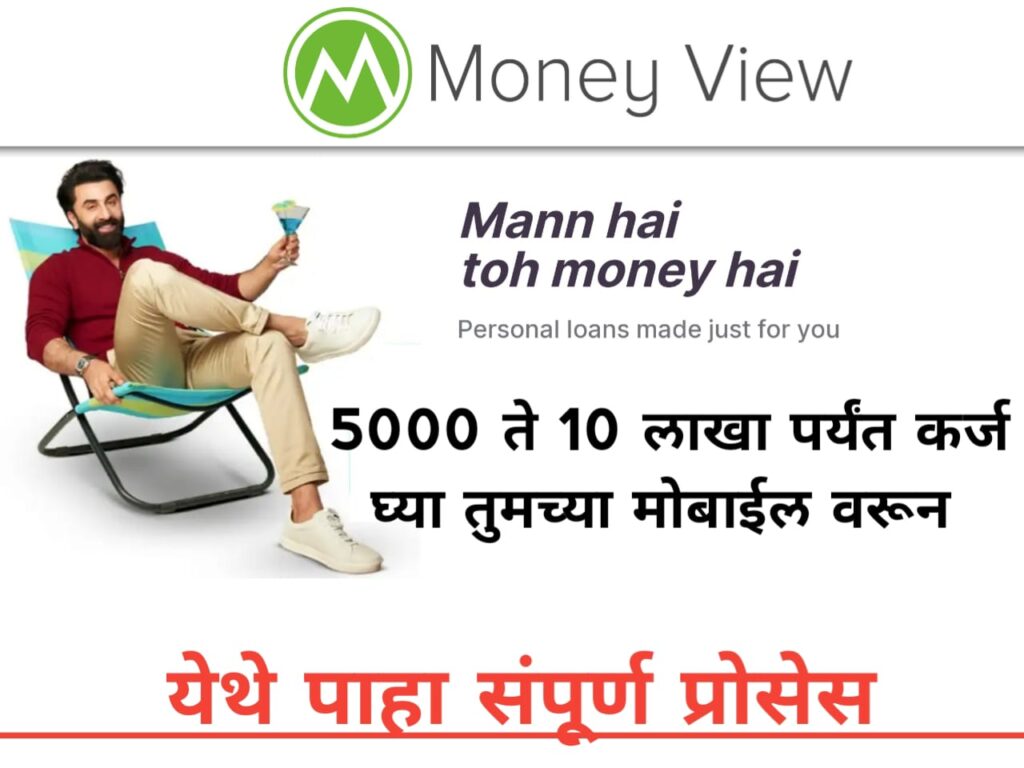 Money View

Mann hai
toh money hai

Personal loans made just for you

5000 ते 10 लाखा पर्यंत कर्ज घ्या तुमच्या मोबाईल वरून

येथे पाहा संपूर्ण प्रोसेस